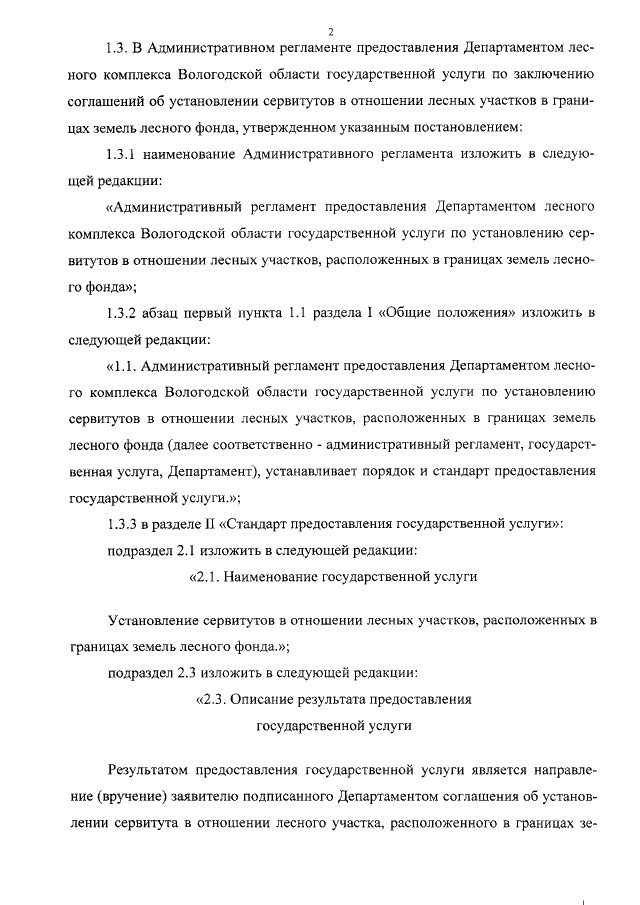 2

1.3. В Административном регламенте предоставления Департаментом лесного комплекса Вологодской области государственной услуги по заключению соглашений об установлении сервитутов в отношении лесных участков в границах земель лесного фонда, утвержденном указанным постановлением:

1.3.1 наименование Административного регламента изложить в следующей редакции:

«Административный регламент предоставления Департаментом лесного комплекса Вологодской области государственной услуги по установлению сервитутов в отношении лесных участков, расположенных в границах земель лесного фонда»;

1.3.2 абзац первый пункта 1.1 раздела I «Общие положения» изложить в следующей редакции:

«1.1. Административный регламент предоставления Департаментом лесного комплекса Вологодской области государственной услуги по установлению сервитутов в отношении лесных участков, расположенных в границах земель лесного фонда (далее соответственно - административный регламент, государственная услуга, Департамент), устанавливает порядок и стандарт предоставления государственной услуги.»;

1.3.3 в разделе II «Стандарт предоставления государственной услуги»:

подраздел 2.1 изложить в следующей редакции:

«2.1. Наименование государственной услуги

Установление сервитутов в отношении лесных участков, расположенных в границах земель лесного фонда.»;

подраздел 2.3 изложить в следующей редакции:

«2.3. Описание результата предоставления государственной услуги

Результатом предоставления государственной услуги является направление (вручение) заявителю подписанного Департаментом соглашения об установлении сервитута в отношении лесного участка, расположенного в границах зе-